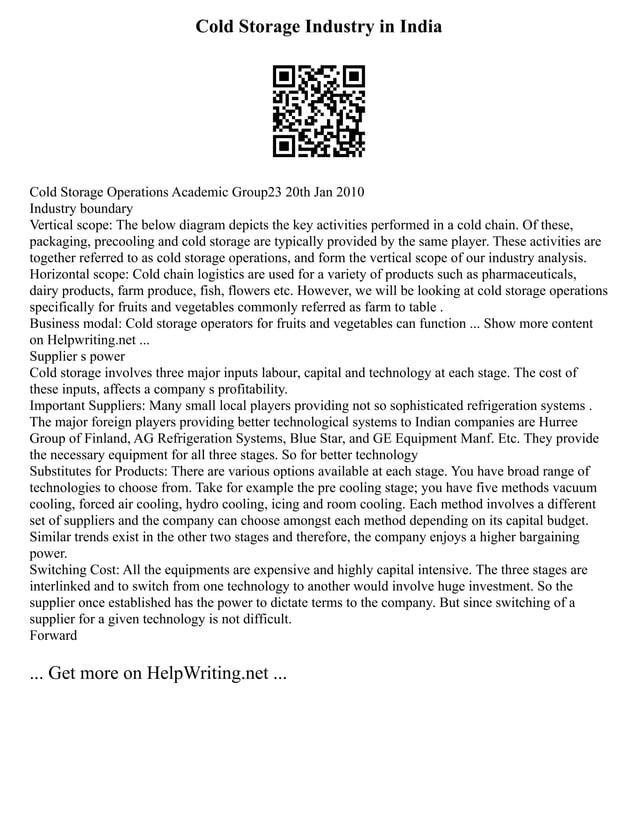 Cold Storage Industry in India

Cold Storage Operations Academic Group23 20th Jan 2010
Industry boundary
Vertical scope: The below diagram depicts the key activities performed in a cold chain. Of these, packaging, precooling and cold storage are typically provided by the same player. These activities are together referred to as cold storage operations, and form the vertical scope of our industry analysis.
Horizontal scope: Cold chain logistics are used for a variety of products such as pharmaceuticals, dairy products, farm produce, fish, flowers etc. However, we will be looking at cold storage operations specifically for fruits and vegetables commonly referred as farm to table .
Business modal: Cold storage operators for fruits and vegetables can function ... Show more content on Helpwriting.net ...
Supplier s power
Cold storage involves three major inputs labour, capital and technology at each stage. The cost of these inputs, affects a company s profitability.
Important Suppliers: Many small local players providing not so sophisticated refrigeration systems . The major foreign players providing better technological systems to Indian companies are Hurree Group of Finland, AG Refrigeration Systems, Blue Star, and GE Equipment Manf. Etc. They provide the necessary equipment for all three stages. So for better technology
Substitutes for Products: There are various options available at each stage. You have broad range of technologies to choose from. Take for example the pre cooling stage; you have five methods vacuum cooling, forced air cooling, hydro cooling, icing and room cooling. Each method involves a different set of suppliers and the company can choose amongst each method depending on its capital budget. Similar trends exist in the other two stages and therefore, the company enjoys a higher bargaining power.
Switching Cost: All the equipments are expensive and highly capital intensive. The three stages are interlinked and to switch from one technology to another would involve huge investment. So the supplier once established has the power to dictate terms to the company. But since switching of a supplier for a given technology is not difficult.
Forward

... Get more on HelpWriting.net ...